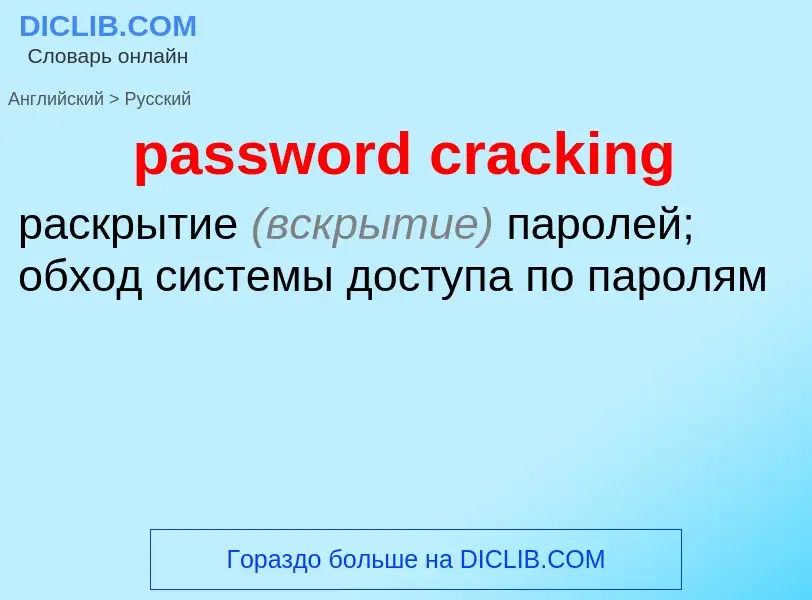 DICLIB.COM
Словарь онлайн

Английский > Русский

password cracking

раскрытие (вскрытие) паролей; обход системы доступа по паролям

Гораздо больше на DICLIB.COM